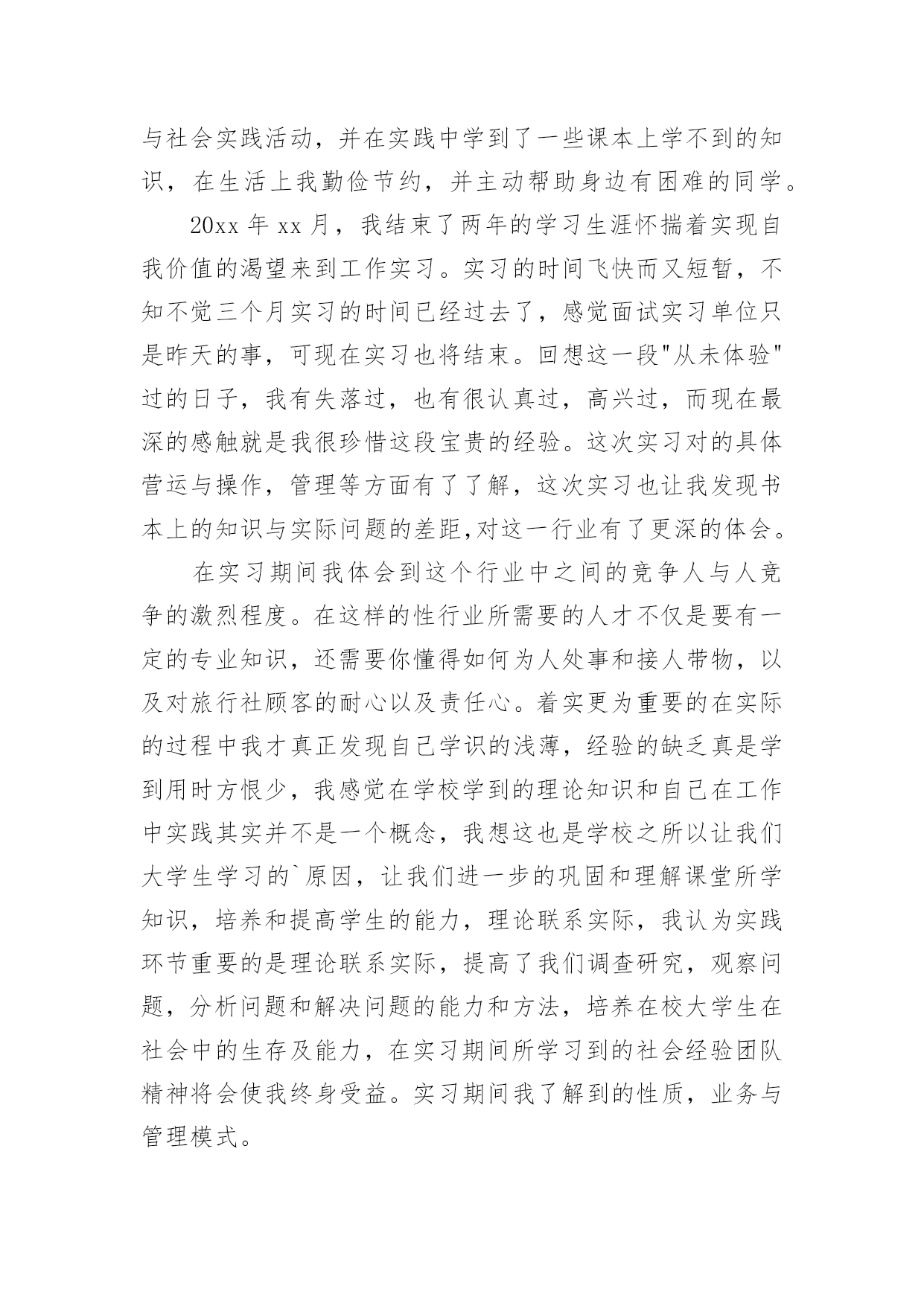 与社会实践活动，并在实践中学到了一些课本上学不到的知识，在生活上我勤俭节约，并主动帮助身边有困难的同学。

20xx 年 xx 月，我结束了两年的学习生涯怀揣着实现自我价值的渴望来到工作实习。实习的时间飞快而又短暂，不知不觉三个月实习的时间已经过去了，感觉面试实习单位只是昨天的事，可现在实习也将结束。回想这一段"从未体验"过的日子，我有失落过，也有很认真过，高兴过，而现在最深的感触就是我很珍惜这段宝贵的经验。这次实习对的具体营运与操作，管理等方面有了了解，这次实习也让我发现书本上的知识与实际问题的差距,对这一行业有了更深的体会。

在实习期间我体会到这个行业中之间的竞争人与人竞争的激烈程度。在这样的性行业所需要的人才不仅是要有一定的专业知识，还需要你懂得如何为人处事和接人带物，以及对旅行社顾客的耐心以及责任心。着实更为重要的在实际的过程中我才真正发现自己学识的浅薄，经验的缺乏真是学到用时方恨少，我感觉在学校学到的理论知识和自己在工作中实践其实并不是一个概念，我想这也是学校之所以让我们大学生学习的`原因，让我们进一步的巩固和理解课堂所学知识，培养和提高学生的能力，理论联系实际，我认为实践环节重要的是理论联系实际，提高了我们调查研究，观察问题，分析问题和解决问题的能力和方法，培养在校大学生在社会中的生存及能力，在实习期间所学习到的社会经验团队精神将会使我终身受益。实习期间我了解到的性质，业务与管理模式。